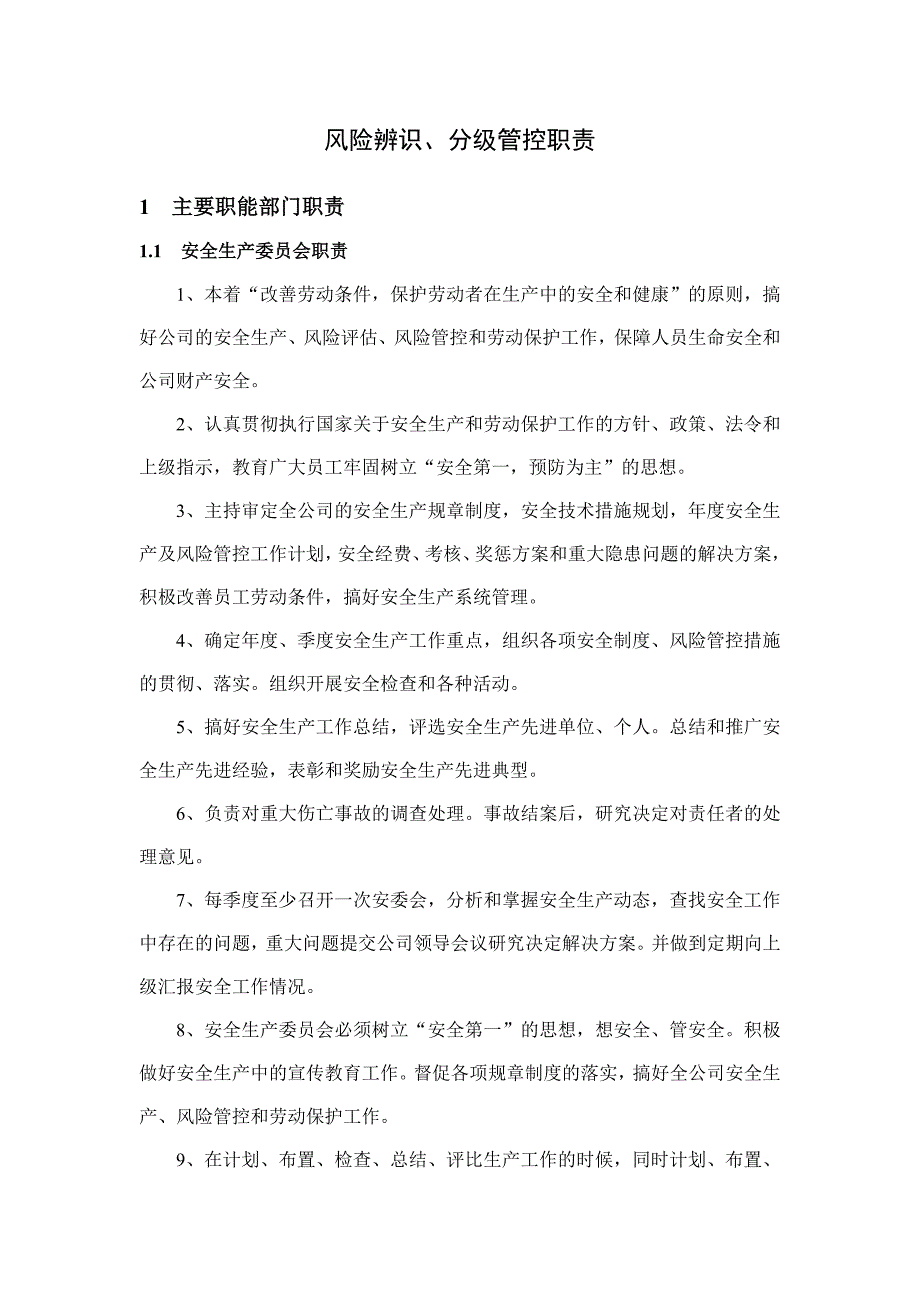 风险辨识、分级管控职责

1　主要职能部门职责

1.1　安全生产委员会职责

1、本着“改善劳动条件，保护劳动者在生产中的安全和健康”的原则，搞好公司的安全生产、风险评估、风险管控和劳动保护工作，保障人员生命安全和公司财产安全。

2、认真贯彻执行国家关于安全生产和劳动保护工作的方针、政策、法令和上级指示，教育广大员工牢固树立“安全第一，预防为主”的思想。

3、主持审定全公司的安全生产规章制度，安全技术措施规划，年度安全生产及风险管控工作计划，安全经费、考核、奖惩方案和重大隐患问题的解决方案，积极改善员工劳动条件，搞好安全生产系统管理。

4、确定年度、季度安全生产工作重点，组织各项安全制度、风险管控措施的贯彻、落实。组织开展安全检查和各种活动。

5、搞好安全生产工作总结，评选安全生产先进单位、个人。总结和推广安全生产先进经验，表彰和奖励安全生产先进典型。

6、负责对重大伤亡事故的调查处理。事故结案后，研究决定对责任者的处理意见。

7、每季度至少召开一次安委会，分析和掌握安全生产动态，查找安全工作中存在的问题，重大问题提交公司领导会议研究决定解决方案。并做到定期向上级汇报安全工作情况。

8、安全生产委员会必须树立“安全第一”的思想，想安全、管安全。积极做好安全生产中的宣传教育工作。督促各项规章制度的落实，搞好全公司安全生产、风险管控和劳动保护工作。

9、在计划、布置、检查、总结、评比生产工作的时候，同时计划、布置、